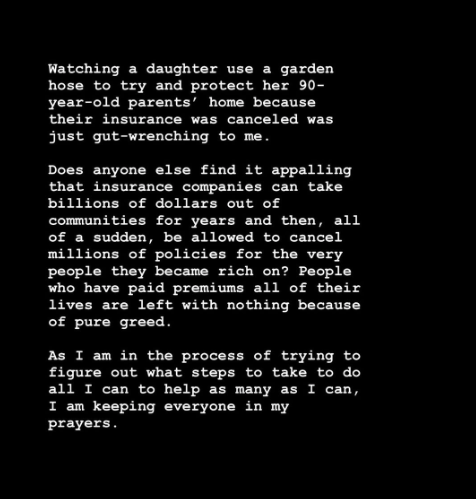 Watching a daughter use a garden hose to try and protect her 90-year-old parents' home because their insurance was canceled was just gut-wrenching to me.

Does anyone else find it appalling that insurance companies can take billions of dollars out of communities for years and then, all of a sudden, be allowed to cancel millions of policies for the very people they became rich on? People who have paid premiums all of their lives are left with nothing because of pure greed.

As I am in the process of trying to figure out what steps to take to do all I can to help as many as I can, I am keeping everyone in my prayers.